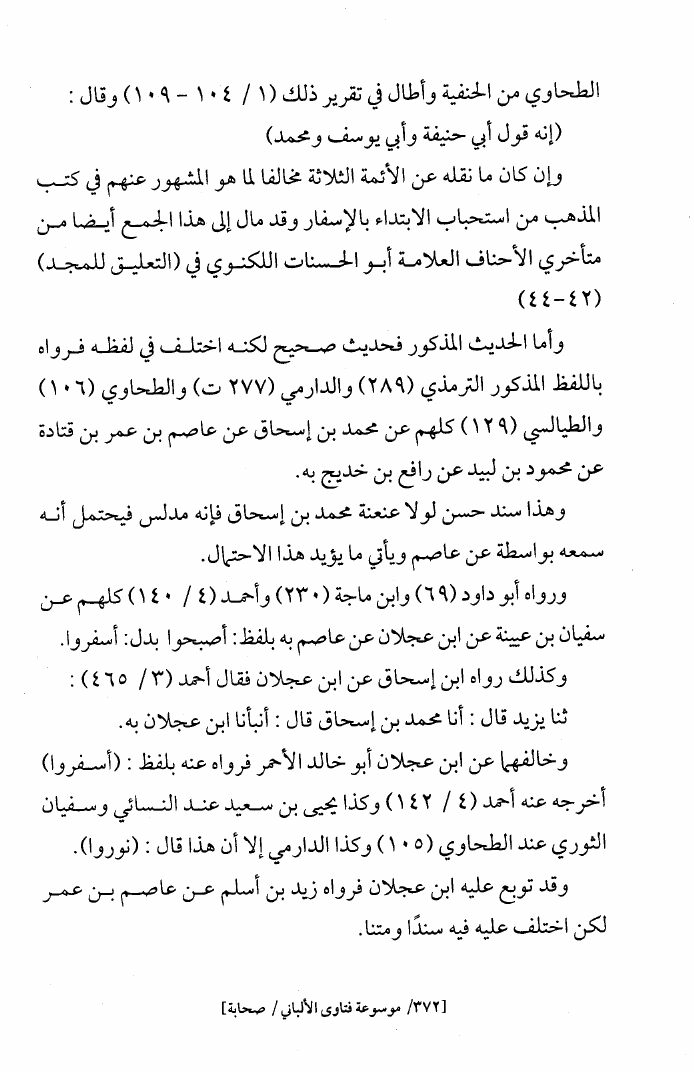 الطحاوي من الحنفية وأطال في تقرير ذلك (١ / ١٠٤ - ١٠٩) وقال :

(إنه قول أبي حنيفة وأبي يوسف ومحمد)

وإن كان ما نقله عن الأئمة الثلاثة مخالفا لما هو المشهور عنهم في كتب المذهب من استحباب الابتداء بالإسفار وقد مال إلى هذا الجمع أيضا من متأخري الأحناف العلامة أبو الحسنات اللكنوي في (التعليق للمجد) (٤٢-٤٤)

وأما الحديث المذكور فحديث صحيح لكنه اختلف في لفظه فرواه باللفظ المذكور الترمذي (٢٨٩) والدارمي (٢٧٧ ت) والطحاوي (١٠٦) والطيالسي (١٢٩) كلهم عن محمد بن إسحاق عن عاصم بن عمر بن قتادة عن محمود بن لبيد عن رافع بن خديج به.

وهذا سند حسن لولا عنعنة محمد بن إسحاق فإنه مدلس فيحتمل أنه سمعه بواسطة عن عاصم ويأتي ما يؤيد هذا الاحتمال.

ورواه أبو داود (٦٩) وابن ماجة (٢٣٠) وأحمد (٤ / ١٤٠) كلهم عن سفيان بن عيينة عن ابن عجلان عن عاصم به بلفظ: أصبحوا بدل: أسفروا.

وكذلك رواه ابن إسحاق عن ابن عجلان فقال أحمد (٣ / ٤٦٥) :

ثنا يزيد قال : أنا محمد بن إسحاق قال : أنبأنا ابن عجلان به.

وخالفهما عن ابن عجلان أبو خالد الأحمر فرواه عنه بلفظ : (أسفروا) أخرجه عنه أحمد (٤ / ١٤٢) وكذا يحيى بن سعيد عند النسائي وسفيان الثوري عند الطحاوي (١٠٥) وكذا الدارمي إلا أن هذا قال : (نوروا).

وقد توبع عليه ابن عجلان فرواه زيد بن أسلم عن عاصم بن عمر لكن اختلف عليه فيه سندًا ومتنا.

[٣٧٢/ موسوعة فتاوى الألباني/ صحابة]